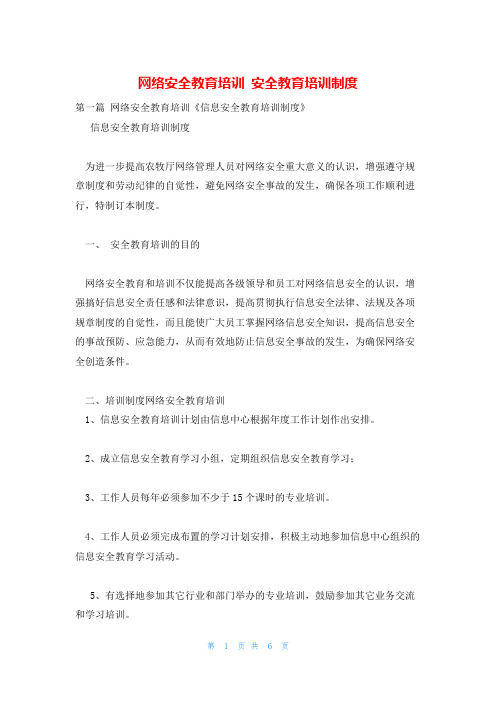 网络安全教育培训 安全教育培训制度

第一篇 网络安全教育培训《信息安全教育培训制度》

信息安全教育培训制度

为进一步提高农牧厅网络管理人员对网络安全重大意义的认识，增强遵守规章制度和劳动纪律的自觉性，避免网络安全事故的发生，确保各项工作顺利进行，特制订本制度。

一、 安全教育培训的目的

网络安全教育和培训不仅能提高各级领导和员工对网络信息安全的认识，增强搞好信息安全责任感和法律意识，提高贯彻执行信息安全法律、法规及各项规章制度的自觉性，而且能使广大员工掌握网络信息安全知识，提高信息安全的事故预防、应急能力，从而有效地防止信息安全事故的发生，为确保网络安全创造条件。

二、培训制度网络安全教育培训

1、信息安全教育培训计划由信息中心根据年度工作计划作出安排。

2、成立信息安全教育学习小组，定期组织信息安全教育学习；

3、工作人员每年必须参加不少于 15 个课时的专业培训。

4、工作人员必须完成布置的学习计划安排，积极主动地参加信息中心组织的信息安全教育学习活动。

5、有选择地参加其它行业和部门举办的专业培训，鼓励参加其它业务交流和学习培训。

第 1 页 共 6 页